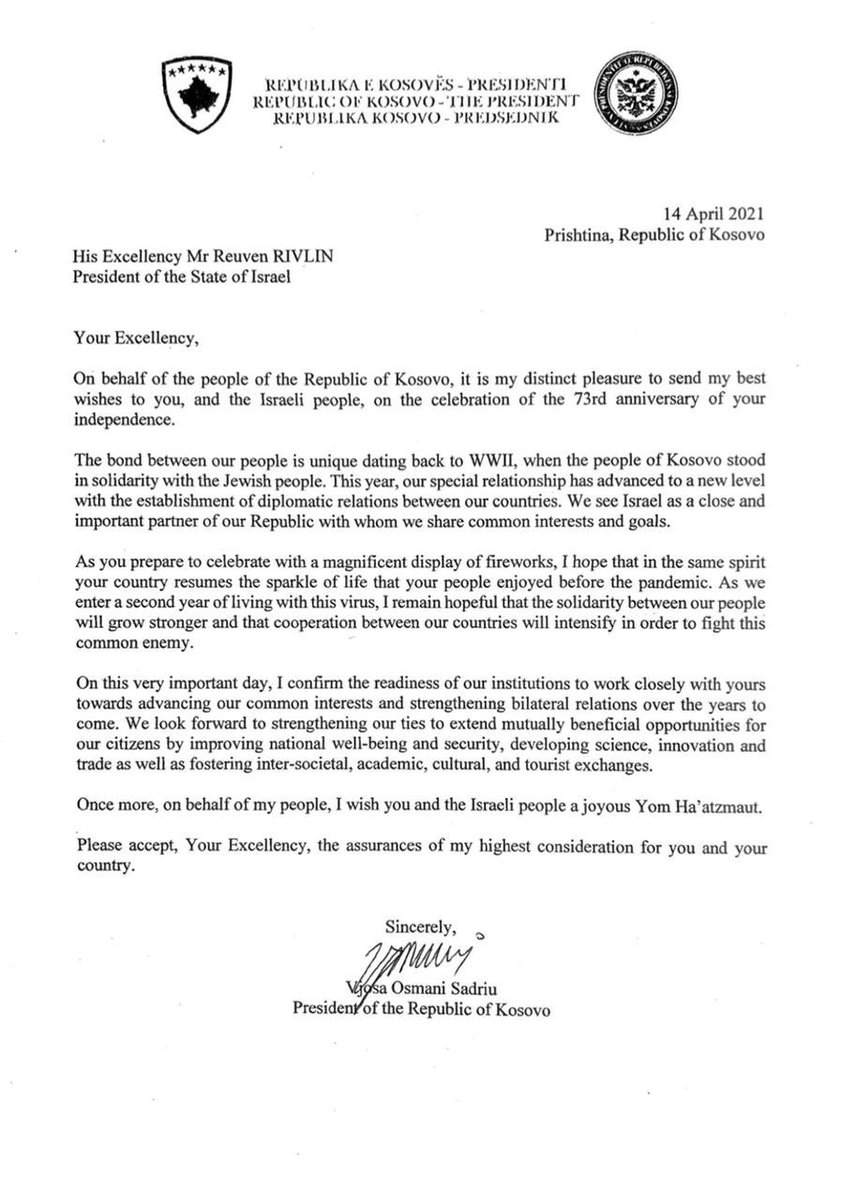 REPUBLIKA E KOSOVËS - PRESIDENTI
REPUBLIC OF KOSOVO - THE PRESIDENT
REPUBLIKA KOSOVO - PREDSEDNIK

14 April 2021
Prishtina, Republic of Kosovo

His Excellency Mr Reuven RIVLIN
President of the State of Israel

Your Excellency,

On behalf of the people of the Republic of Kosovo, it is my distinct pleasure to send my best wishes to you, and the Israeli people, on the celebration of the 73rd anniversary of your independence.

The bond between our people is unique dating back to WWII, when the people of Kosovo stood in solidarity with the Jewish people. This year, our special relationship has advanced to a new level with the establishment of diplomatic relations between our countries. We see Israel as a close and important partner of our Republic with whom we share common interests and goals.

As you prepare to celebrate with a magnificent display of fireworks, I hope that in the same spirit your country resumes the sparkle of life that your people enjoyed before the pandemic. As we enter a second year of living with this virus, I remain hopeful that the solidarity between our people will grow stronger and that cooperation between our countries will intensify in order to fight this common enemy.

On this very important day, I confirm the readiness of our institutions to work closely with yours towards advancing our common interests and strengthening bilateral relations over the years to come. We look forward to strengthening our ties to extend mutually beneficial opportunities for our citizens by improving national well-being and security, developing science, innovation and trade as well as fostering inter-societal, academic, cultural, and tourist exchanges.

Once more, on behalf of my people, I wish you and the Israeli people a joyous Yom Ha'atzmaut.

Please accept, Your Excellency, the assurances of my highest consideration for you and your country.

Sincerely,

Vjosa Osmani Sadriu
President of the Republic of Kosovo